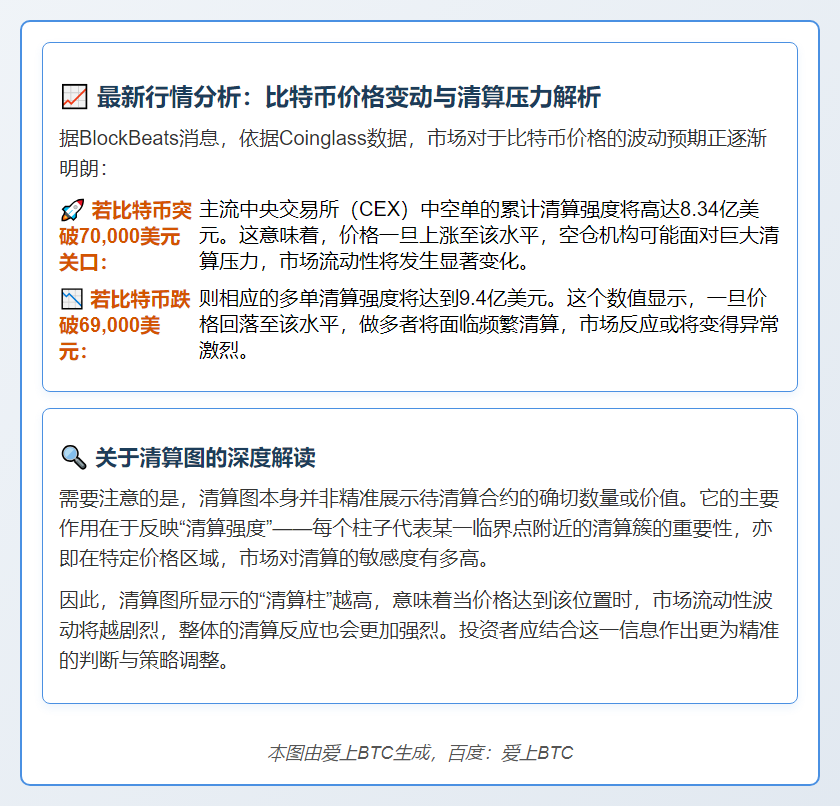 📈 最新行情分析：比特币价格变动与清算压力解析

据BlockBeats消息，依据Coinglass数据，市场对于比特币价格的波动预期正逐渐明朗：

🚀 若比特币突破70,000美元关口： 主流中央交易所（CEX）中空单的累计清算强度将高达8.34亿美元。这意味着，价格一旦上涨至该水平，空仓机构可能面对巨大清算压力，市场流动性将发生显著变化。

📉 若比特币跌破69,000美元： 则相应的多单清算强度将达到9.4亿美元。这个数值显示，一旦价格回落至该水平，做多者将面临频繁清算，市场反应或将变得异常激烈。

🔍 关于清算图的深度解读

需要注意的是，清算图本身并非精准展示待清算合约的确切数量或价值。它的主要作用在于反映“清算强度”——每个柱子代表某一临界点附近的清算簇的重要性，亦即在特定价格区域，市场对清算的敏感度有多高。

因此，清算图所显示的“清算柱”越高，意味着当价格达到该位置时，市场流动性波动将越剧烈，整体的清算反应也会更加强烈。投资者应结合这一信息作出更为精准的判断与策略调整。

本图由爱上BTC生成，百度：爱上BTC